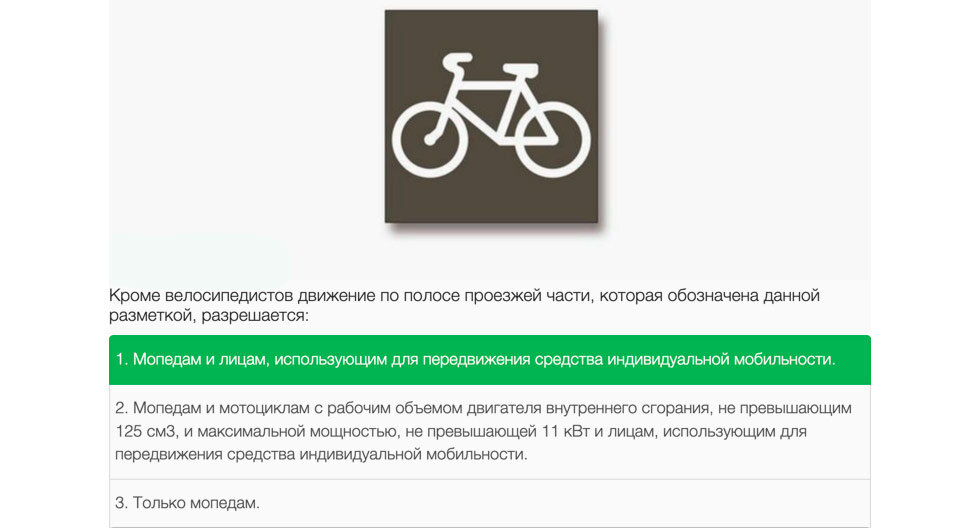 Кроме велосипедистов движение по полосе проезжей части, которая обозначена данной разметкой, разрешается:

1. Мопедам и лицам, использующим для передвижения средства индивидуальной мобильности.

2. Мопедам и мотоциклам с рабочим объемом двигателя внутреннего сгорания, не превышающим 125 см3, и максимальной мощностью, не превышающей 11 кВт и лицам, использующим для передвижения средства индивидуальной мобильности.

3. Только мопедам.